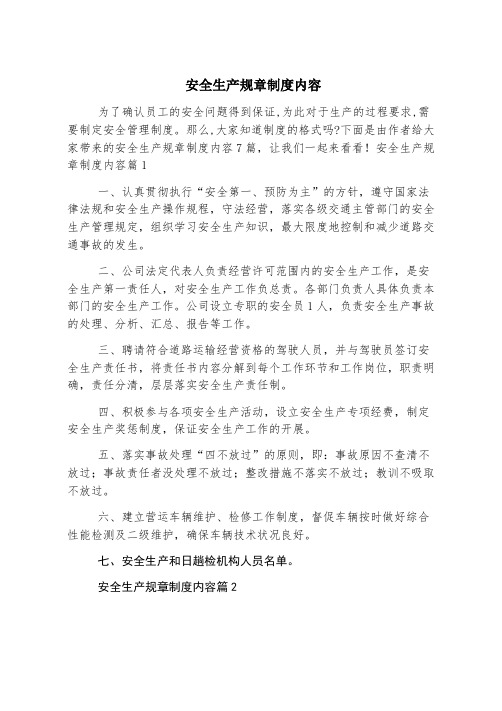 安全生产规章制度内容

为了确认员工的安全问题得到保证,为此对于生产的过程要求,需要制定安全管理制度。那么,大家知道制度的格式吗?下面是由作者给大家带来的安全生产规章制度内容7篇，让我们一起来看看！安全生产规章制度内容篇1

一、认真贯彻执行“安全第一、预防为主”的方针，遵守国家法律法规和安全生产操作规程，守法经营，落实各级交通主管部门的安全生产管理规定，组织学习安全生产知识，最大限度地控制和减少道路交通事故的发生。

二、公司法定代表人负责经营许可范围内的安全生产工作，是安全生产第一责任人，对安全生产工作负总责。各部门负责人具体负责本部门的安全生产工作。公司设立专职的安全员1人，负责安全生产事故的处理、分析、汇总、报告等工作。

三、聘请符合道路运输经营资格的驾驶人员，并与驾驶员签订安全生产责任书，将责任书内容分解到每个工作环节和工作岗位，职责明确，责任分清，层层落实安全生产责任制。

四、积极参与各项安全生产活动，设立安全生产专项经费，制定安全生产奖惩制度，保证安全生产工作的开展。

五、落实事故处理“四不放过”的原则，即：事故原因不查清不放过；事故责任者没处理不放过；整改措施不落实不放过；教训不吸取不放过。

六、建立营运车辆维护、检修工作制度，督促车辆按时做好综合性能检测及二级维护，确保车辆技术状况良好。

七、安全生产和日越检机构人员名单。

安全生产规章制度内容篇2